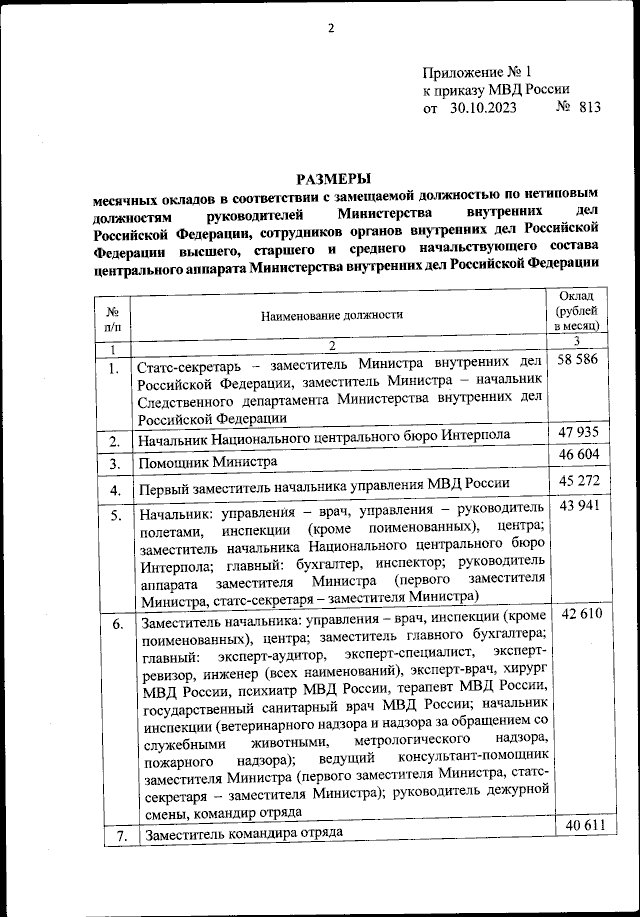 2

Приложение № 1
к приказу МВД России
от 30.10.2023 № 813

РАЗМЕРЫ
месячных окладов в соответствии с замещаемой должностью по нетиповым должностям руководителей Министерства внутренних дел Российской Федерации, сотрудников органов внутренних дел Российской Федерации высшего, старшего и среднего начальствующего состава центрального аппарата Министерства внутренних дел Российской Федерации

| № п/п | Наименование должности | Оклад (рублей в месяц) |
|---|---|---|
| 1 | 2 | 3 |
| 1. | Статс-секретарь – заместитель Министра внутренних дел Российской Федерации, заместитель Министра – начальник Следственного департамента Министерства внутренних дел Российской Федерации | 58 586 |
| 2. | Начальник Национального центрального бюро Интерпола | 47 935 |
| 3. | Помощник Министра | 46 604 |
| 4. | Первый заместитель начальника управления МВД России | 45 272 |
| 5. | Начальник: управления – врач, управления – руководитель полетами, инспекции (кроме поименованных), центра; заместитель начальника Национального центрального бюро Интерпола; главный: бухгалтер, инспектор; руководитель аппарата заместителя Министра (первого заместителя Министра, статс-секретаря – заместителя Министра) | 43 941 |
| 6. | Заместитель начальника: управления – врач, инспекции (кроме поименованных), центра; заместитель главного бухгалтера; главный: эксперт-аудитор, эксперт-специалист, эксперт-ревизор, инженер (всех наименований), эксперт-врач, хирург МВД России, психиатр МВД России, терапевт МВД России, государственный санитарный врач МВД России; начальник инспекции (ветеринарного надзора и надзора за обращением со служебными животными, метрологического надзора, пожарного надзора); ведущий консультант-помощник заместителя Министра (первого заместителя Министра, статс-секретаря – заместителя Министра); руководитель дежурной смены, командир отряда | 42 610 |
| 7. | Заместитель командира отряда | 40 611 |